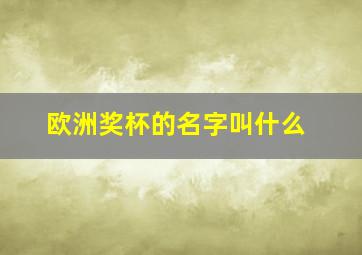 欧洲奖杯的名字叫什么